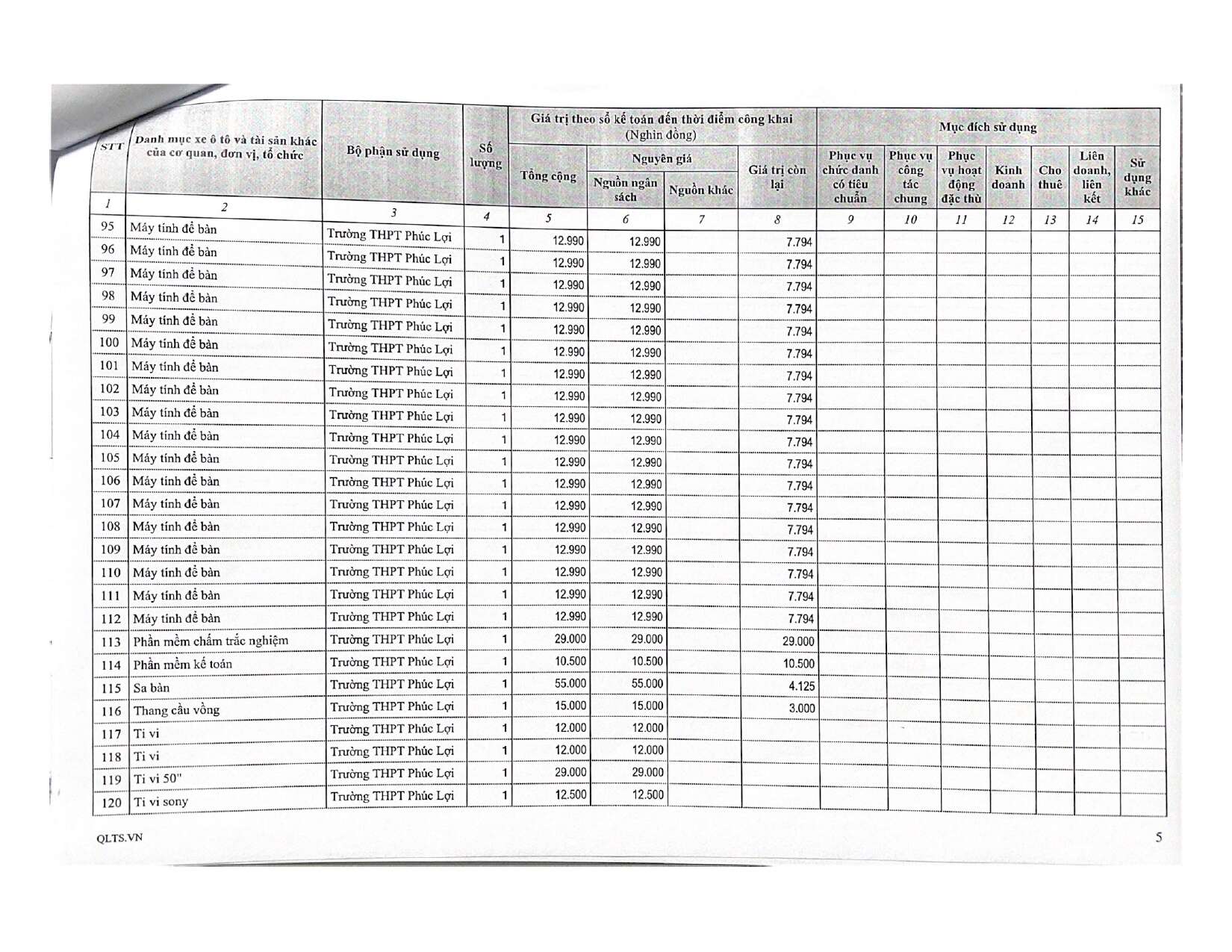 | STT | Danh mục xe ô tô và tài sản khác của cơ quan, đơn vị, tổ chức | Bộ phận sử dụng | Số lượng | Giá trị theo sổ kế toán đến thời điểm công khai (Nghìn đồng) Tổng cộng | Nguyên giá Nguồn ngân sách | Nguyên giá Nguồn khác | Giá trị còn lại | Mục đích sử dụng Phục vụ chức danh có tiêu chuẩn | Phục vụ công tác chung | Phục vụ hoạt động đặc thù | Kinh doanh | Cho thuê | Liên doanh, liên kết | Sử dụng khác |
|---|---|---|---|---|---|---|---|---|---|---|---|---|---|---|
| 1 | 2 | 3 | 4 | 5 | 6 | 7 | 8 | 9 | 10 | 11 | 12 | 13 | 14 | 15 |
| 95 | Máy tính để bàn | Trường THPT Phúc Lợi | 1 | 12.990 | 12.990 | | 7.794 | | | | | | | |
| 96 | Máy tính để bàn | Trường THPT Phúc Lợi | 1 | 12.990 | 12.990 | | 7.794 | | | | | | | |
| 97 | Máy tính để bàn | Trường THPT Phúc Lợi | 1 | 12.990 | 12.990 | | 7.794 | | | | | | | |
| 98 | Máy tính để bàn | Trường THPT Phúc Lợi | 1 | 12.990 | 12.990 | | 7.794 | | | | | | | |
| 99 | Máy tính để bàn | Trường THPT Phúc Lợi | 1 | 12.990 | 12.990 | | 7.794 | | | | | | | |
| 100 | Máy tính để bàn | Trường THPT Phúc Lợi | 1 | 12.990 | 12.990 | | 7.794 | | | | | | | |
| 101 | Máy tính để bàn | Trường THPT Phúc Lợi | 1 | 12.990 | 12.990 | | 7.794 | | | | | | | |
| 102 | Máy tính để bàn | Trường THPT Phúc Lợi | 1 | 12.990 | 12.990 | | 7.794 | | | | | | | |
| 103 | Máy tính để bàn | Trường THPT Phúc Lợi | 1 | 12.990 | 12.990 | | 7.794 | | | | | | | |
| 104 | Máy tính để bàn | Trường THPT Phúc Lợi | 1 | 12.990 | 12.990 | | 7.794 | | | | | | | |
| 105 | Máy tính để bàn | Trường THPT Phúc Lợi | 1 | 12.990 | 12.990 | | 7.794 | | | | | | | |
| 106 | Máy tính để bàn | Trường THPT Phúc Lợi | 1 | 12.990 | 12.990 | | 7.794 | | | | | | | |
| 107 | Máy tính để bàn | Trường THPT Phúc Lợi | 1 | 12.990 | 12.990 | | 7.794 | | | | | | | |
| 108 | Máy tính để bàn | Trường THPT Phúc Lợi | 1 | 12.990 | 12.990 | | 7.794 | | | | | | | |
| 109 | Máy tính để bàn | Trường THPT Phúc Lợi | 1 | 12.990 | 12.990 | | 7.794 | | | | | | | |
| 110 | Máy tính để bàn | Trường THPT Phúc Lợi | 1 | 12.990 | 12.990 | | 7.794 | | | | | | | |
| 111 | Máy tính để bàn | Trường THPT Phúc Lợi | 1 | 12.990 | 12.990 | | 7.794 | | | | | | | |
| 112 | Máy tính để bàn | Trường THPT Phúc Lợi | 1 | 12.990 | 12.990 | | 7.794 | | | | | | | |
| 113 | Phần mềm chấm trắc nghiệm | Trường THPT Phúc Lợi | 1 | 29.000 | 29.000 | | 29.000 | | | | | | | |
| 114 | Phần mềm kế toán | Trường THPT Phúc Lợi | 1 | 10.500 | 10.500 | | 10.500 | | | | | | | |
| 115 | Sa bàn | Trường THPT Phúc Lợi | 1 | 55.000 | 55.000 | | 4.125 | | | | | | | |
| 116 | Thang cầu vồng | Trường THPT Phúc Lợi | 1 | 15.000 | 15.000 | | 3.000 | | | | | | | |
| 117 | Ti vi | Trường THPT Phúc Lợi | 1 | 12.000 | 12.000 | | | | | | | | | |
| 118 | Ti vi | Trường THPT Phúc Lợi | 1 | 12.000 | 12.000 | | | | | | | | | |
| 119 | Ti vi 50" | Trường THPT Phúc Lợi | 1 | 29.000 | 29.000 | | | | | | | | | |
| 120 | Ti vi sony | Trường THPT Phúc Lợi | 1 | 12.500 | 12.500 | | | | | | | | | |

QLTS.VN

5